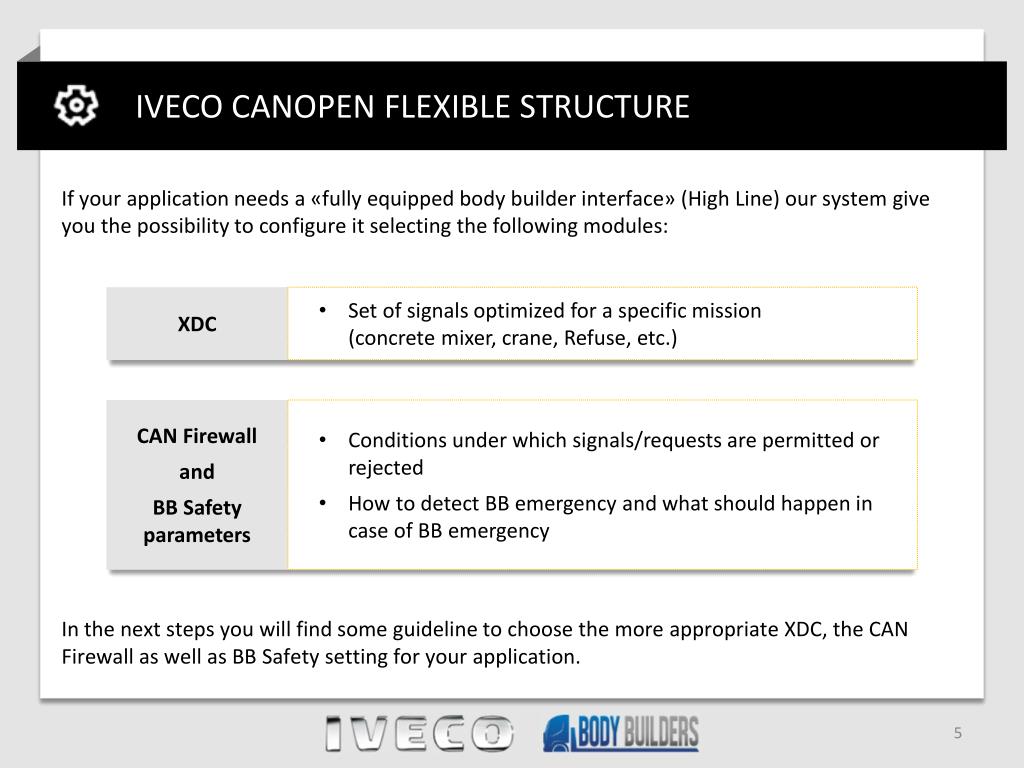 IVECO CANOPEN FLEXIBLE STRUCTURE

If your application needs a «fully equipped body builder interface» (High Line) our system give you the possibility to configure it selecting the following modules:

XDC

• Set of signals optimized for a specific mission (concrete mixer, crane, Refuse, etc.)

CAN Firewall
and
BB Safety parameters

• Conditions under which signals/requests are permitted or rejected
• How to detect BB emergency and what should happen in case of BB emergency

In the next steps you will find some guideline to choose the more appropriate XDC, the CAN Firewall as well as BB Safety setting for your application.

IVECO BODY BUILDERS

5